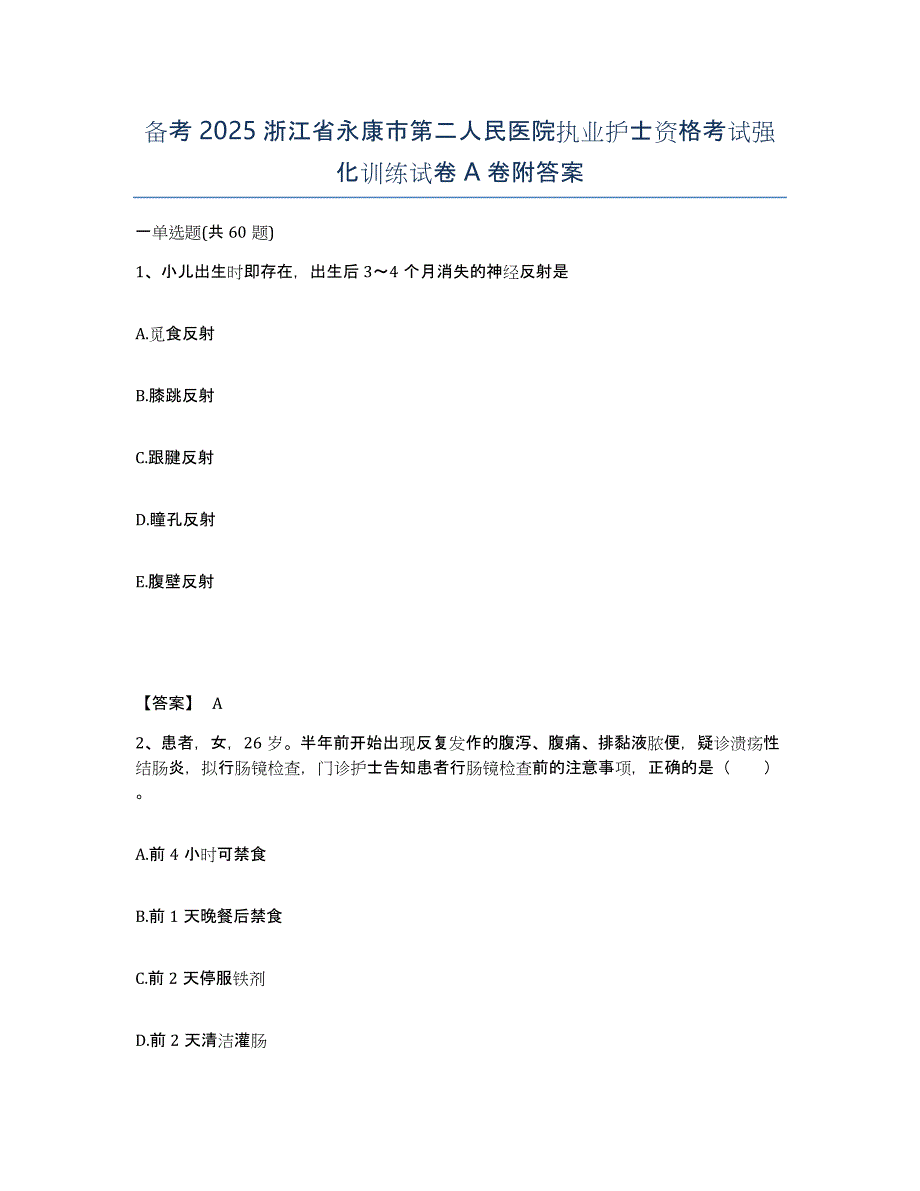 备考 2025 浙江省永康市第二人民医院执业护士资格考试强化训练试卷 A 卷附答案

一单选题(共 60 题)

1、小儿出生时即存在，出生后 3～4 个月消失的神经反射是

A.觅食反射

B.膝跳反射

C.跟腱反射

D.瞳孔反射

E.腹壁反射

【答案】 A

2、患者，女，26 岁。半年前开始出现反复发作的腹泻、腹痛、排黏液脓便，疑诊溃疡性结肠炎，拟行肠镜检查，门诊护士告知患者行肠镜检查前的注意事项，正确的是（　　）。

A.前 4 小时可禁食

B.前 1 天晚餐后禁食

C.前 2 天停服铁剂

D.前 2 天清洁灌肠